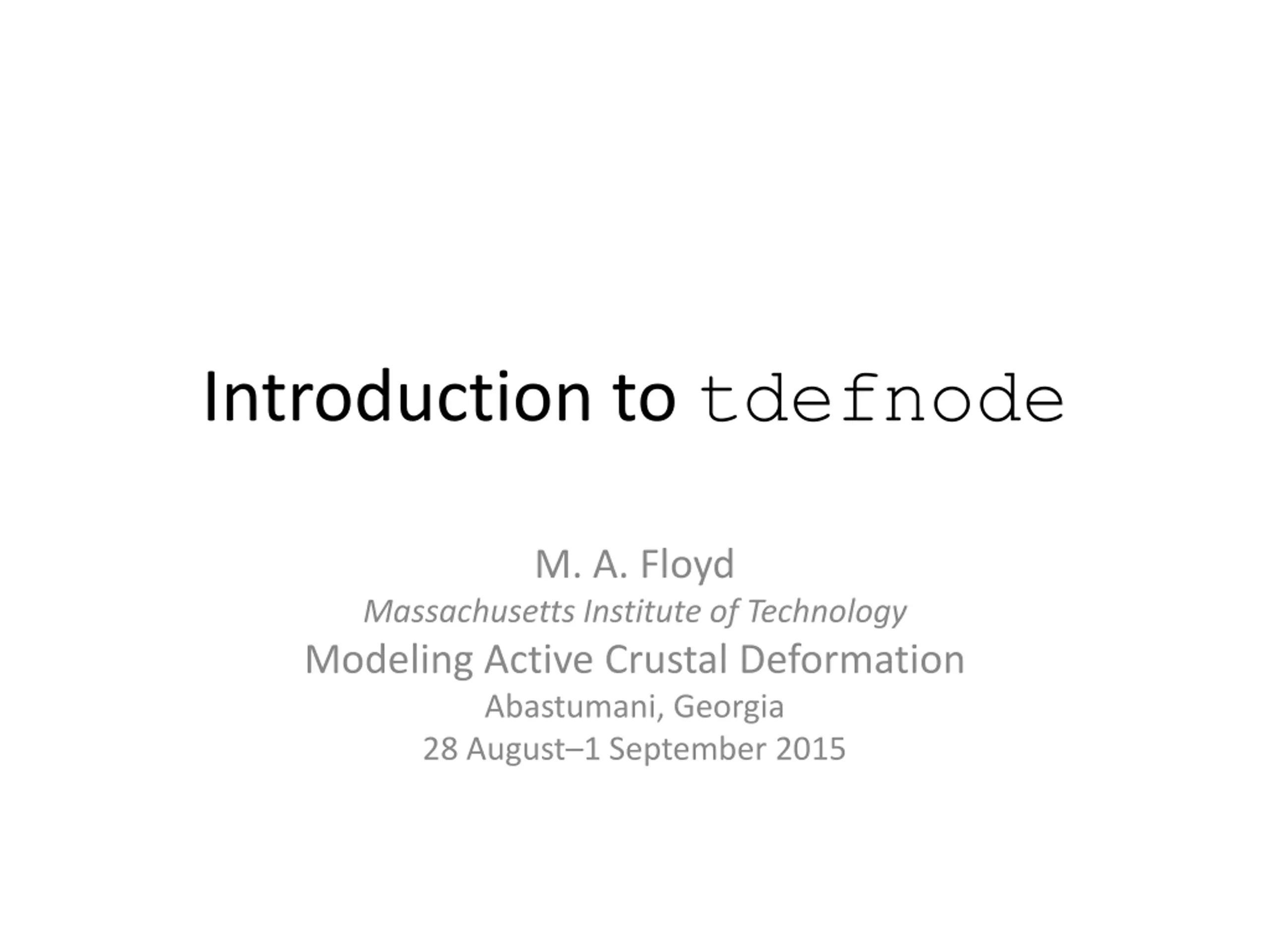 Introduction to tdefnode

M. A. Floyd
Massachusetts Institute of Technology
Modeling Active Crustal Deformation
Abastumani, Georgia
28 August–1 September 2015